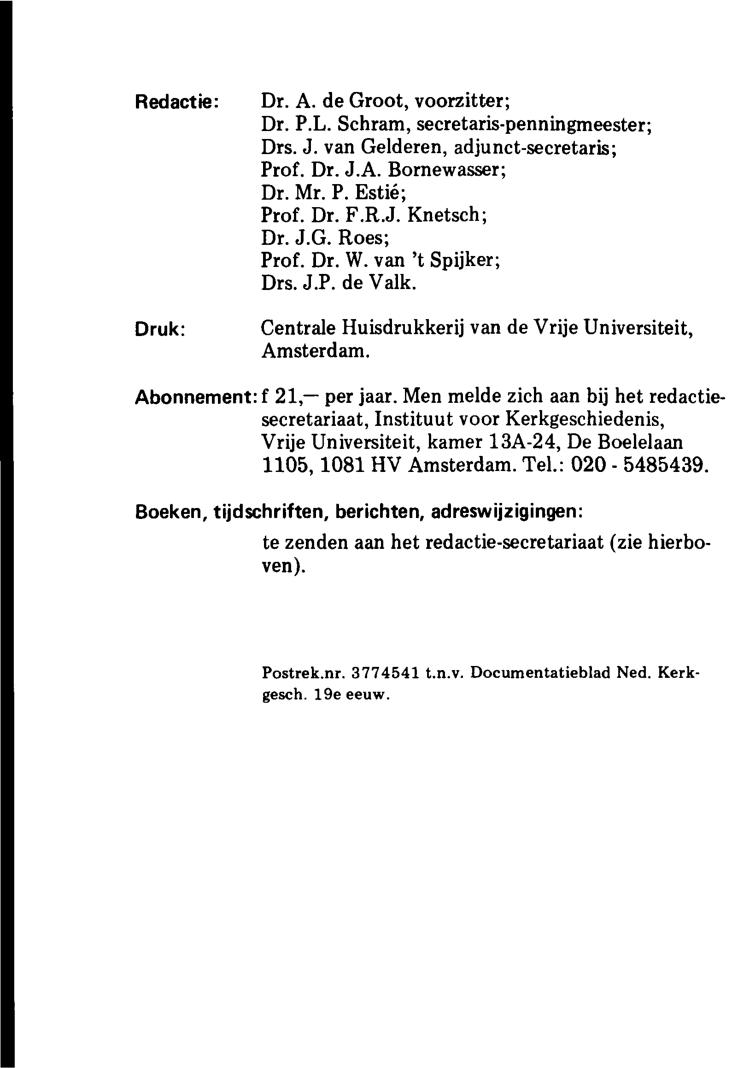 Redactie: Dr. A. de Groot, voorzitter;
Dr. P.L. Schram, secretaris-penningmeester;
Drs. J. van Gelderen, adjunct-secretaris;
Prof. Dr. J.A. Bornewasser;
Dr. Mr. P. Estié;
Prof. Dr. F.R.J. Knetsch;
Dr. J.G. Roes;
Prof. Dr. W. van 't Spijker;
Drs. J.P. de Valk.

Druk: Centrale Huisdrukkerij van de Vrije Universiteit, Amsterdam.

Abonnement: f 21,— per jaar. Men melde zich aan bij het redactiesecretariaat, Instituut voor Kerkgeschiedenis, Vrije Universiteit, kamer 13A-24, De Boelelaan 1105, 1081 HV Amsterdam. Tel.: 020 - 5485439.

Boeken, tijdschriften, berichten, adreswijzigingen:
te zenden aan het redactie-secretariaat (zie hierboven).

Postrek.nr. 3774541 t.n.v. Documentatieblad Ned. Kerkgesch. 19e eeuw.